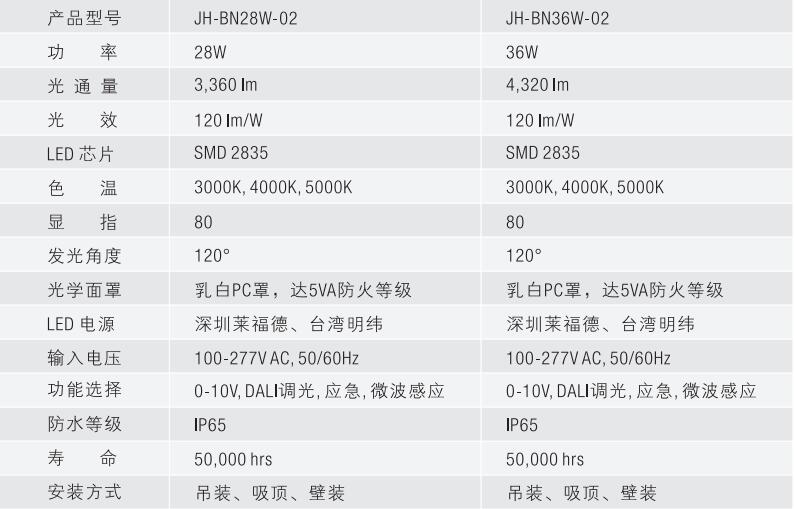 | 产品型号 | JH-BN28W-02 | JH-BN36W-02 |
|---|---|---|
| 功　率 | 28W | 36W |
| 光通量 | 3,360 lm | 4,320 lm |
| 光　效 | 120 lm/W | 120 lm/W |
| LED 芯片 | SMD 2835 | SMD 2835 |
| 色　温 | 3000K, 4000K, 5000K | 3000K, 4000K, 5000K |
| 显　指 | 80 | 80 |
| 发光角度 | 120° | 120° |
| 光学面罩 | 乳白PC罩，达5VA防火等级 | 乳白PC罩，达5VA防火等级 |
| LED 电源 | 深圳莱福德、台湾明纬 | 深圳莱福德、台湾明纬 |
| 输入电压 | 100-277V AC, 50/60Hz | 100-277V AC, 50/60Hz |
| 功能选择 | 0-10V, DALI调光, 应急, 微波感应 | 0-10V, DALI调光, 应急, 微波感应 |
| 防水等级 | IP65 | IP65 |
| 寿　命 | 50,000 hrs | 50,000 hrs |
| 安装方式 | 吊装、吸顶、壁装 | 吊装、吸顶、壁装 |